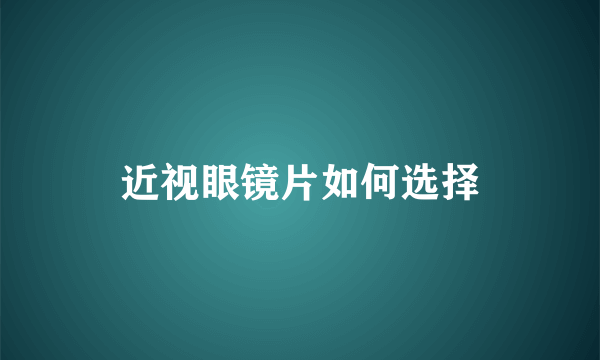 近视眼镜片如何选择